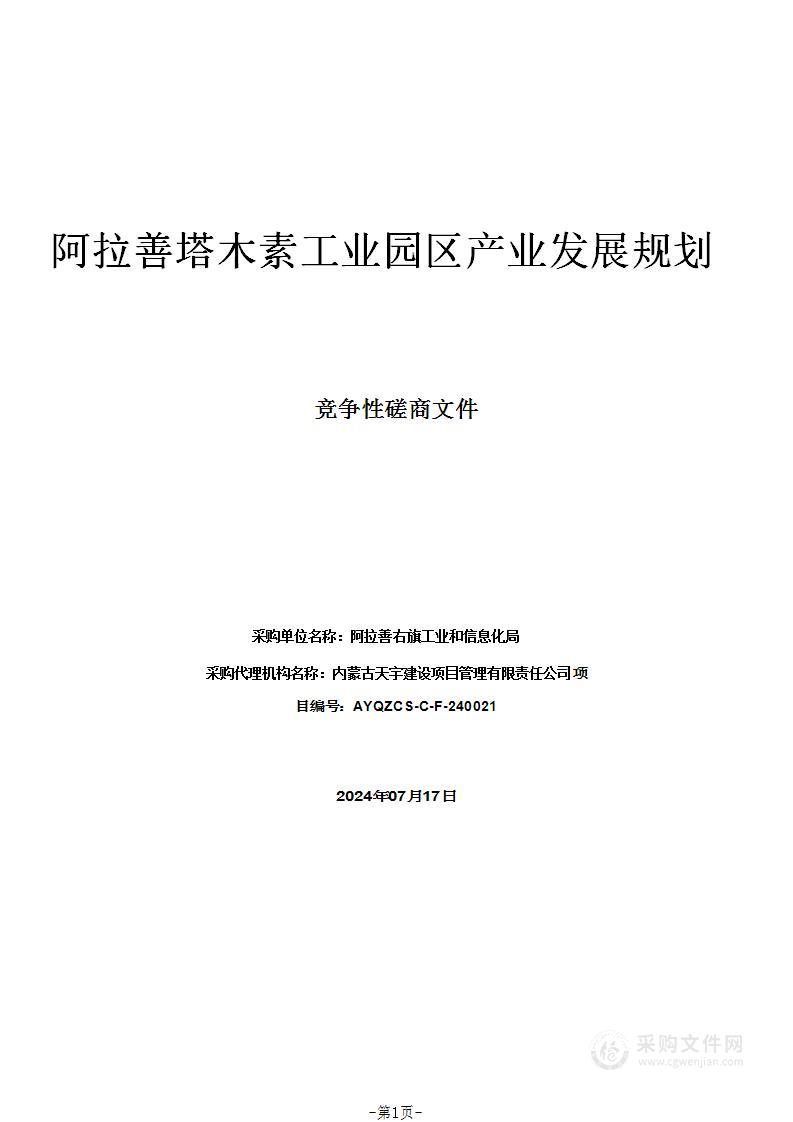 阿拉善塔木素工业园区产业发展规划

竞争性磋商文件

采购单位名称：阿拉善右旗工业和信息化局

采购代理机构名称：内蒙古天宇建设项目管理有限责任公司项

目编号：AYQZCS-C-F-240021

2024年07月17日

采购文件网
www.cgwenjian.com

-第1页-